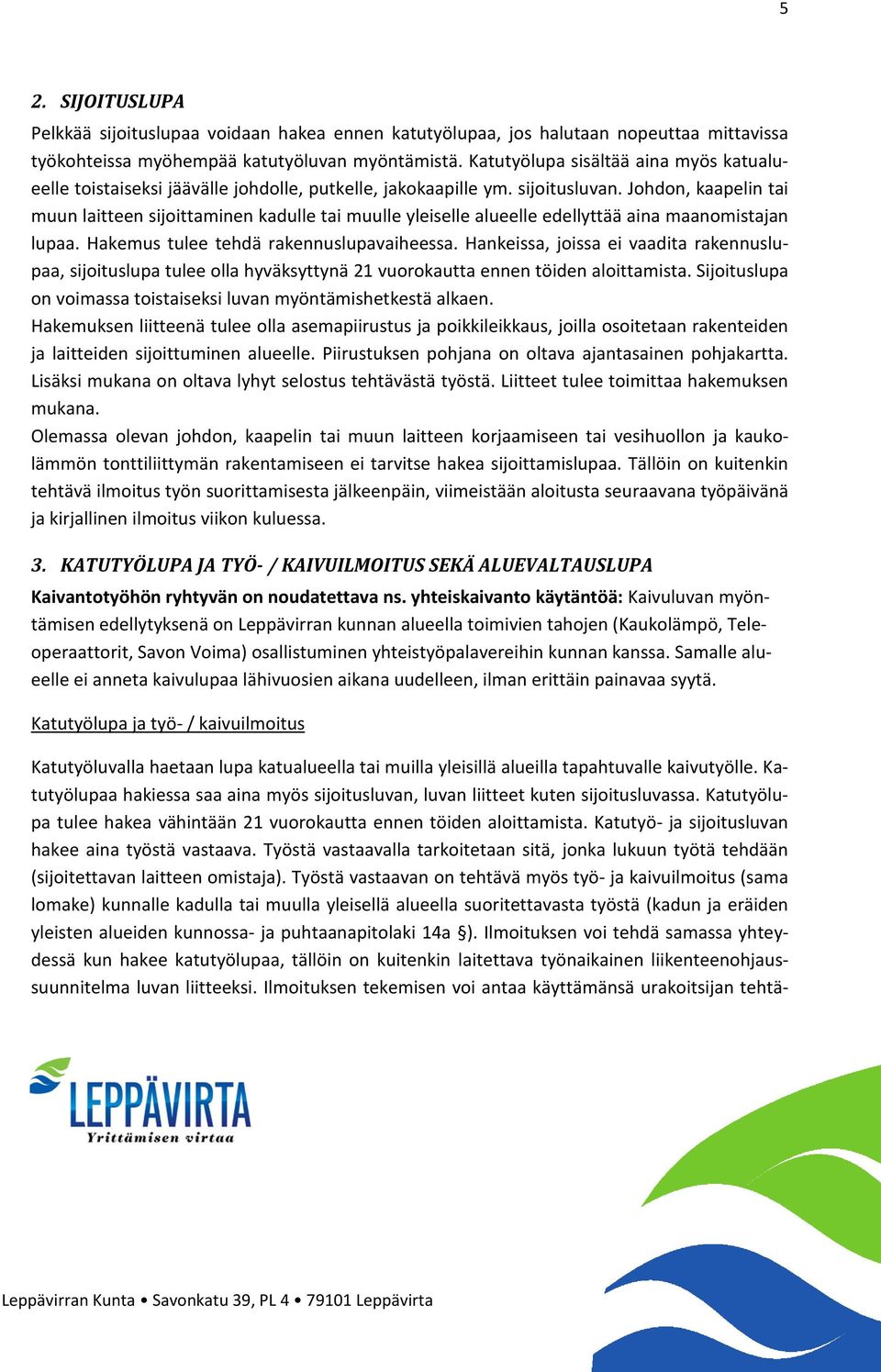 5

2. SIJOITUSLUPA

Pelkkää sijoituslupaa voidaan hakea ennen katutyölupaa, jos halutaan nopeuttaa mittavissa työkohteissa myöhempää katutyöluvan myöntämistä. Katutyölupa sisältää aina myös katualueelle toistaiseksi jäävälle johdolle, putkelle, jakokaapille ym. sijoitusluvan. Johdon, kaapelin tai muun laitteen sijoittaminen kadulle tai muulle yleiselle alueelle edellyttää aina maanomistajan lupaa. Hakemus tulee tehdä rakennuslupavaiheessa. Hankeissa, joissa ei vaadita rakennuslupaa, sijoituslupa tulee olla hyväksyttynä 21 vuorokautta ennen töiden aloittamista. Sijoituslupa on voimassa toistaiseksi luvan myöntämishetkestä alkaen.
Hakemuksen liitteenä tulee olla asemapiirustus ja poikkileikkaus, joilla osoitetaan rakenteiden ja laitteiden sijoittuminen alueelle. Piirustuksen pohjana on oltava ajantasainen pohjakartta. Lisäksi mukana on oltava lyhyt selostus tehtävästä työstä. Liitteet tulee toimittaa hakemuksen mukana.
Olemassa olevan johdon, kaapelin tai muun laitteen korjaamiseen tai vesihuollon ja kaukolämmön tonttiliittymän rakentamiseen ei tarvitse hakea sijoittamislupaa. Tällöin on kuitenkin tehtävä ilmoitus työn suorittamisesta jälkeenpäin, viimeistään aloitusta seuraavana työpäivänä ja kirjallinen ilmoitus viikon kuluessa.

3. KATUTYÖLUPA JA TYÖ- / KAIVUILMOITUS SEKÄ ALUEVALTAUSLUPA

Kaivantotyöhön ryhtyvän on noudatettava ns. yhteiskaivanto käytäntöä: Kaivuluvan myöntämisen edellytyksenä on Leppävirran kunnan alueella toimivien tahojen (Kaukolämpö, Teleoperaattorit, Savon Voima) osallistuminen yhteistyöpalavereihin kunnan kanssa. Samalle alueelle ei anneta kaivulupaa lähivuosien aikana uudelleen, ilman erittäin painavaa syytä.

Katutyölupa ja työ- / kaivuilmoitus

Katutyöluvalla haetaan lupa katualueella tai muilla yleisillä alueilla tapahtuvalle kaivutyölle. Katutyölupaa hakiessa saa aina myös sijoitusluvan, luvan liitteet kuten sijoitusluvassa. Katutyölupa tulee hakea vähintään 21 vuorokautta ennen töiden aloittamista. Katutyö- ja sijoitusluvan hakee aina työstä vastaava. Työstä vastaavalla tarkoitetaan sitä, jonka lukuun työtä tehdään (sijoitettavan laitteen omistaja). Työstä vastaavan on tehtävä myös työ- ja kaivuilmoitus (sama lomake) kunnalle kadulla tai muulla yleisellä alueella suoritettavasta työstä (kadun ja eräiden yleisten alueiden kunnossa- ja puhtaanapitolaki 14a §). Ilmoituksen voi tehdä samassa yhteydessä kun hakee katutyölupaa, tällöin on kuitenkin laitettava työnaikainen liikenteenohjaussuunnitelma luvan liitteeksi. Ilmoituksen tekemisen voi antaa käyttämänsä urakoitsijan tehtä-

LEPPÄVIRTA
Yrittämisen virtaa

Leppävirran Kunta • Savonkatu 39, PL 4 • 79101 Leppävirta